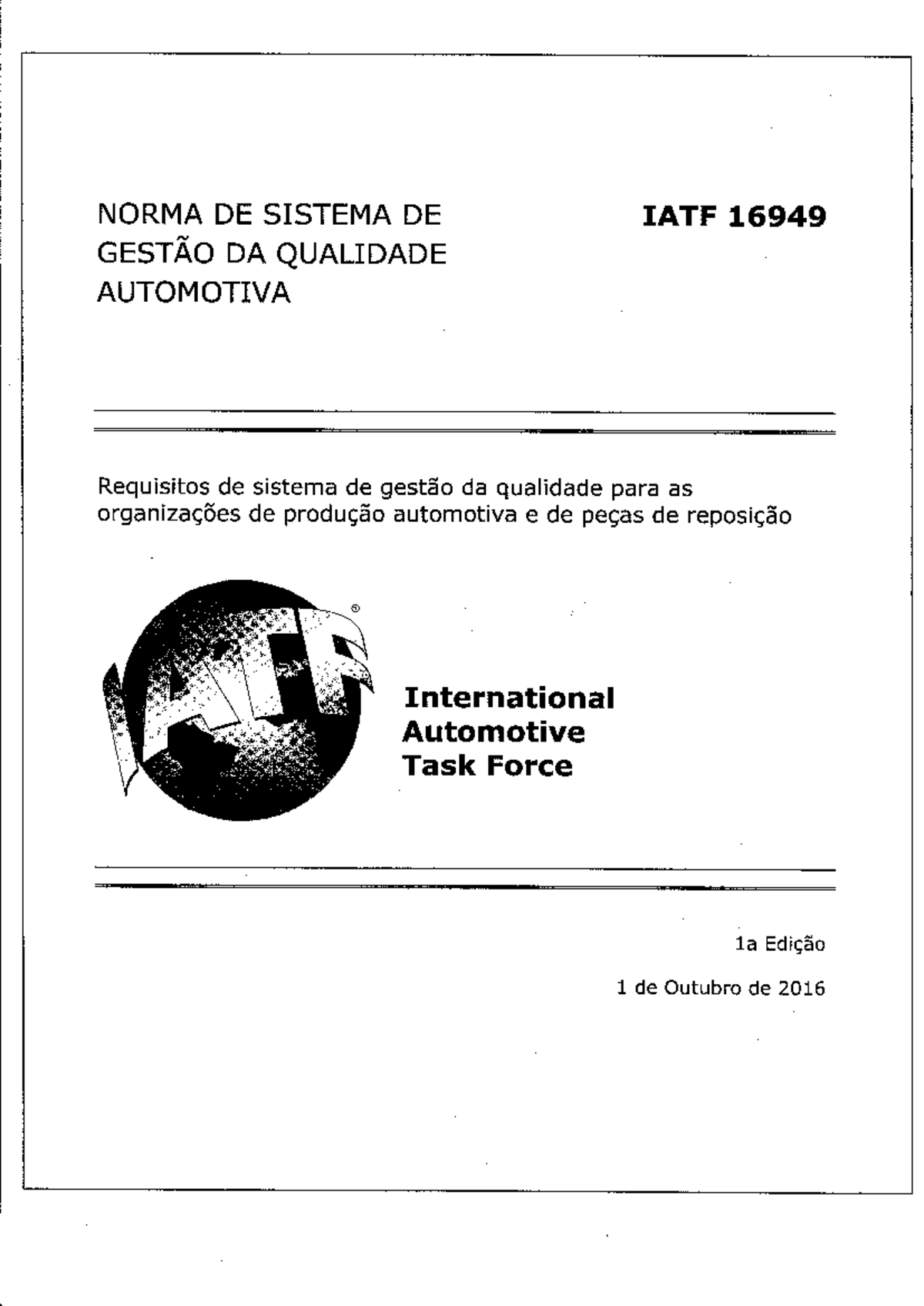 NORMA DE SISTEMA DE GESTÃO DA QUALIDADE AUTOMOTIVA

IATF 16949

Requisitos de sistema de gestão da qualidade para as organizações de produção automotiva e de peças de reposição

IATF®

International Automotive Task Force

1a Edição

1 de Outubro de 2016